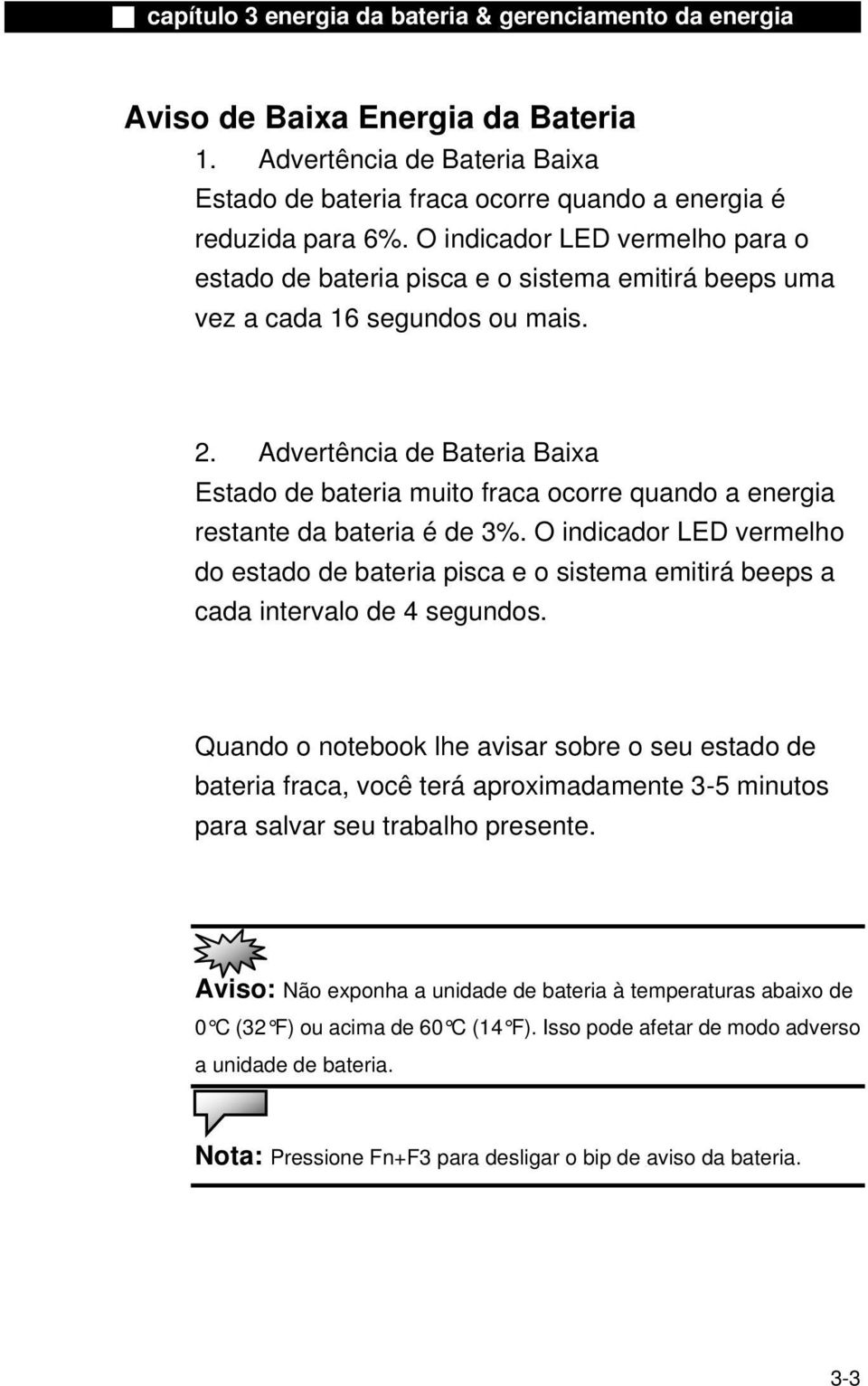 capítulo 3 energia da bateria & gerenciamento da energia

Aviso de Baixa Energia da Bateria

1. Advertência de Bateria Baixa
Estado de bateria fraca ocorre quando a energia é reduzida para 6%. O indicador LED vermelho para o estado de bateria pisca e o sistema emitirá beeps uma vez a cada 16 segundos ou mais.

2. Advertência de Bateria Baixa
Estado de bateria muito fraca ocorre quando a energia restante da bateria é de 3%. O indicador LED vermelho do estado de bateria pisca e o sistema emitirá beeps a cada intervalo de 4 segundos.

Quando o notebook lhe avisar sobre o seu estado de bateria fraca, você terá aproximadamente 3-5 minutos para salvar seu trabalho presente.

Aviso: Não exponha a unidade de bateria à temperaturas abaixo de 0°C (32°F) ou acima de 60°C (14°F). Isso pode afetar de modo adverso a unidade de bateria.

Nota: Pressione Fn+F3 para desligar o bip de aviso da bateria.

3-3